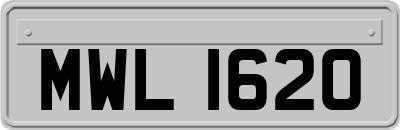 MWL 1620